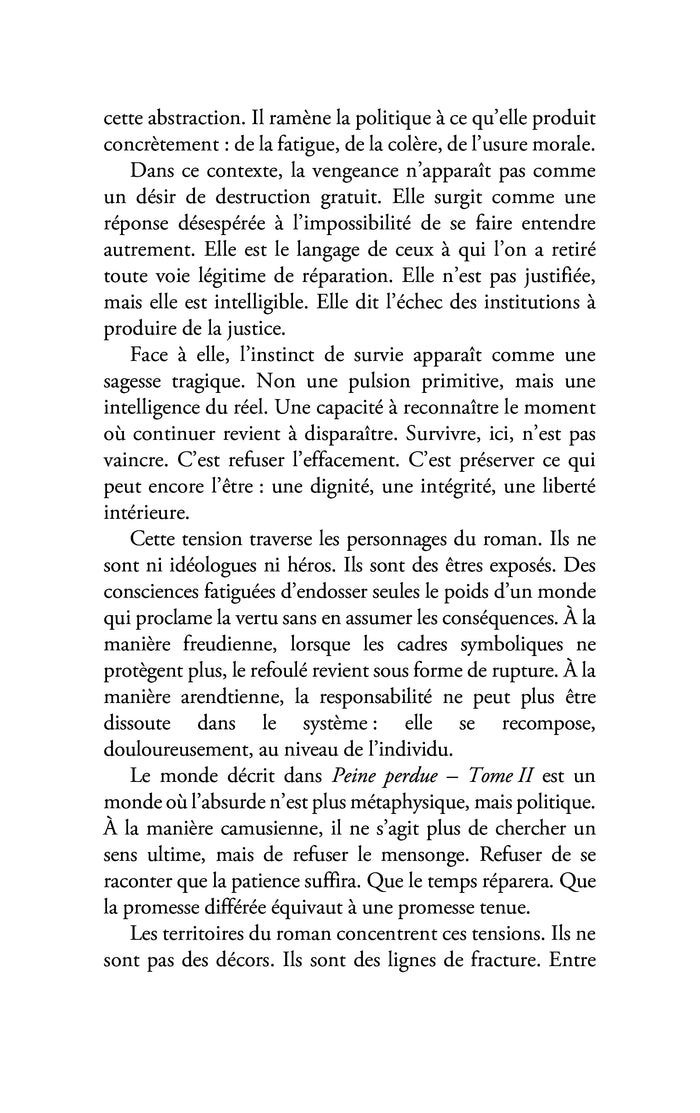 cette abstraction. Il ramène la politique à ce qu'elle produit concrètement : de la fatigue, de la colère, de l'usure morale.

Dans ce contexte, la vengeance n'apparaît pas comme un désir de destruction gratuit. Elle surgit comme une réponse désespérée à l'impossibilité de se faire entendre autrement. Elle est le langage de ceux à qui l'on a retiré toute voie légitime de réparation. Elle n'est pas justifiée, mais elle est intelligible. Elle dit l'échec des institutions à produire de la justice.

Face à elle, l'instinct de survie apparaît comme une sagesse tragique. Non une pulsion primitive, mais une intelligence du réel. Une capacité à reconnaître le moment où continuer revient à disparaître. Survivre, ici, n'est pas vaincre. C'est refuser l'effacement. C'est préserver ce qui peut encore l'être : une dignité, une intégrité, une liberté intérieure.

Cette tension traverse les personnages du roman. Ils ne sont ni idéologues ni héros. Ils sont des êtres exposés. Des consciences fatiguées d'endosser seules le poids d'un monde qui proclame la vertu sans en assumer les conséquences. À la manière freudienne, lorsque les cadres symboliques ne protègent plus, le refoulé revient sous forme de rupture. À la manière arendtienne, la responsabilité ne peut plus être dissoute dans le système : elle se recompose, douloureusement, au niveau de l'individu.

Le monde décrit dans Peine perdue – Tome II est un monde où l'absurde n'est plus métaphysique, mais politique. À la manière camusienne, il ne s'agit plus de chercher un sens ultime, mais de refuser le mensonge. Refuser de se raconter que la patience suffira. Que le temps réparera. Que la promesse différée équivaut à une promesse tenue.

Les territoires du roman concentrent ces tensions. Ils ne sont pas des décors. Ils sont des lignes de fracture. Entre